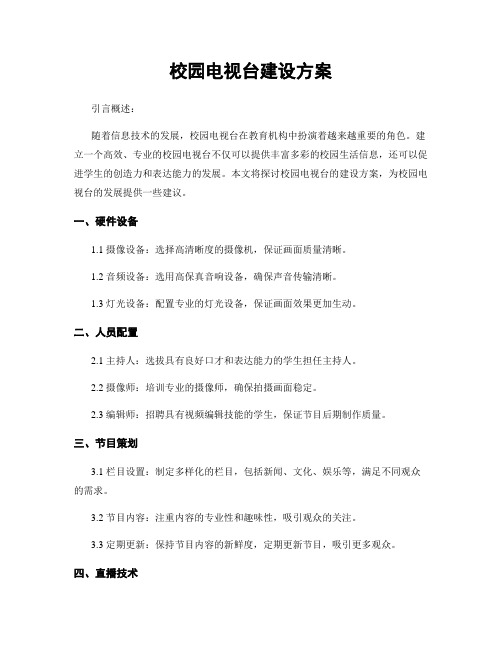 校园电视台建设方案

引言概述：

随着信息技术的发展，校园电视台在教育机构中扮演着越来越重要的角色。建立一个高效、专业的校园电视台不仅可以提供丰富多彩的校园生活信息，还可以促进学生的创造力和表达能力的发展。本文将探讨校园电视台的建设方案，为校园电视台的发展提供一些建议。

一、硬件设备

1.1 摄像设备：选择高清晰度的摄像机，保证画面质量清晰。

1.2 音频设备：选用高保真音响设备，确保声音传输清晰。

1.3 灯光设备：配置专业的灯光设备，保证画面效果更加生动。

二、人员配置

2.1 主持人：选拔具有良好口才和表达能力的学生担任主持人。

2.2 摄像师：培训专业的摄像师，确保拍摄画面稳定。

2.3 编辑师：招聘具有视频编辑技能的学生，保证节目后期制作质量。

三、节目策划

3.1 栏目设置：制定多样化的栏目，包括新闻、文化、娱乐等，满足不同观众的需求。

3.2 节目内容：注重内容的专业性和趣味性，吸引观众的关注。

3.3 定期更新：保持节目内容的新鲜度，定期更新节目，吸引更多观众。

四、直播技术